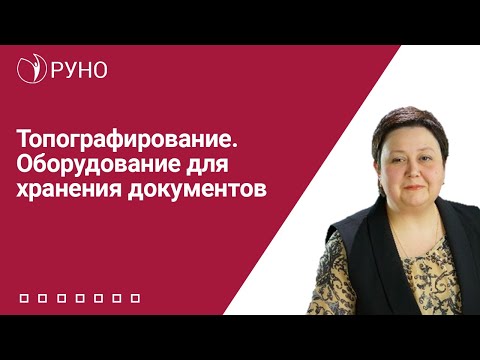 РУНО

Топографирование. Оборудование для хранения документов